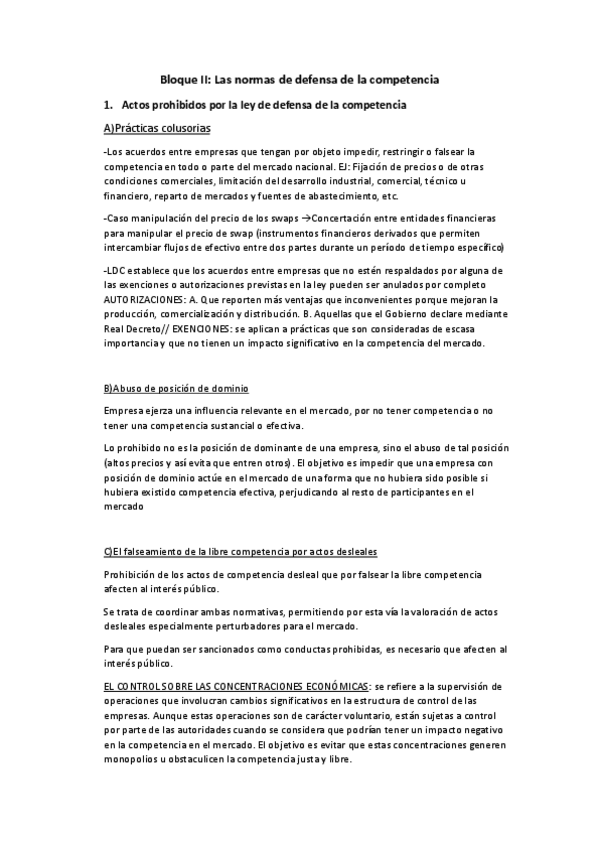 Bloque II: Las normas de defensa de la competencia

1. Actos prohibidos por la ley de defensa de la competencia

A)Prácticas colusorias

-Los acuerdos entre empresas que tengan por objeto impedir, restringir o falsear la competencia en todo o parte del mercado nacional. EJ: Fijación de precios o de otras condiciones comerciales, limitación del desarrollo industrial, comercial, técnico u financiero, reparto de mercados y fuentes de abastecimiento, etc.

-Caso manipulación del precio de los swaps →Concertación entre entidades financieras para manipular el precio de swap (instrumentos financieros derivados que permiten intercambiar flujos de efectivo entre dos partes durante un período de tiempo específico)

-LDC establece que los acuerdos entre empresas que no estén respaldados por alguna de las exenciones o autorizaciones previstas en la ley pueden ser anulados por completo AUTORIZACIONES: A. Que reporten más ventajas que inconvenientes porque mejoran la producción, comercialización y distribución. B. Aquellas que el Gobierno declare mediante Real Decreto// EXENCIONES: se aplican a prácticas que son consideradas de escasa importancia y que no tienen un impacto significativo en la competencia del mercado.

B)Abuso de posición de dominio

Empresa ejerza una influencia relevante en el mercado, por no tener competencia o no tener una competencia sustancial o efectiva.

Lo prohibido no es la posición de dominante de una empresa, sino el abuso de tal posición (altos precios y así evita que entren otros). El objetivo es impedir que una empresa con posición de dominio actúe en el mercado de una forma que no hubiera sido posible si hubiera existido competencia efectiva, perjudicando al resto de participantes en el mercado

C)El falseamiento de la libre competencia por actos desleales

Prohibición de los actos de competencia desleal que por falsear la libre competencia afecten al interés público.

Se trata de coordinar ambas normativas, permitiendo por esta vía la valoración de actos desleales especialmente perturbadores para el mercado.

Para que puedan ser sancionados como conductas prohibidas, es necesario que afecten al interés público.

EL CONTROL SOBRE LAS CONCENTRACIONES ECONÓMICAS: se refiere a la supervisión de operaciones que involucran cambios significativos en la estructura de control de las empresas. Aunque estas operaciones son de carácter voluntario, están sujetas a control por parte de las autoridades cuando se considera que podrían tener un impacto negativo en la competencia en el mercado. El objetivo es evitar que estas concentraciones generen monopolios u obstaculicen la competencia justa y libre.